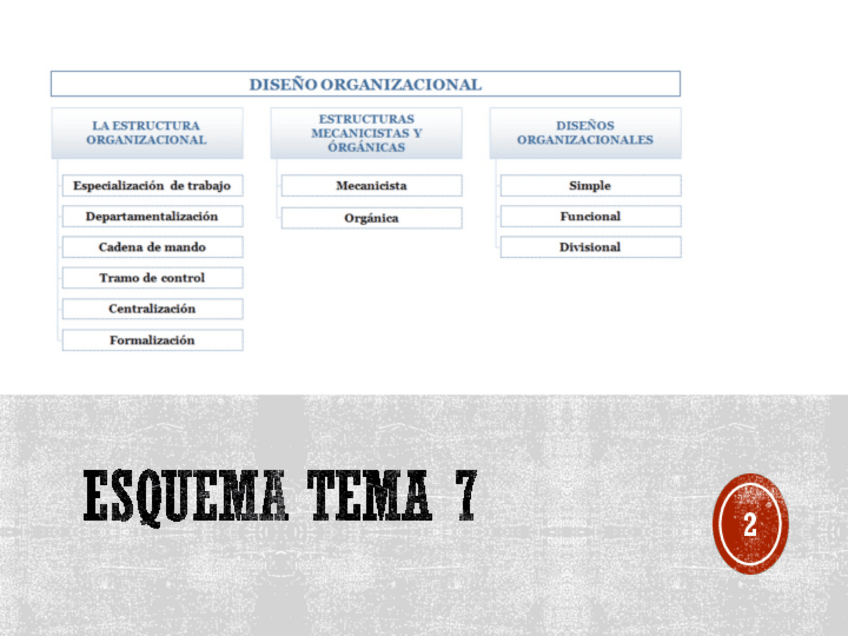 DISEÑO ORGANIZACIONAL

LA ESTRUCTURA ORGANIZACIONAL

Especialización de trabajo

Departamentalización

Cadena de mando

Tramo de control

Centralización

Formalización

ESTRUCTURAS MECANICISTAS Y ÓRGANICAS

Mecanicista

Orgánica

DISEÑOS ORGANIZACIONALES

Simple

Funcional

Divisional

ESQUEMA TEMA 7

2